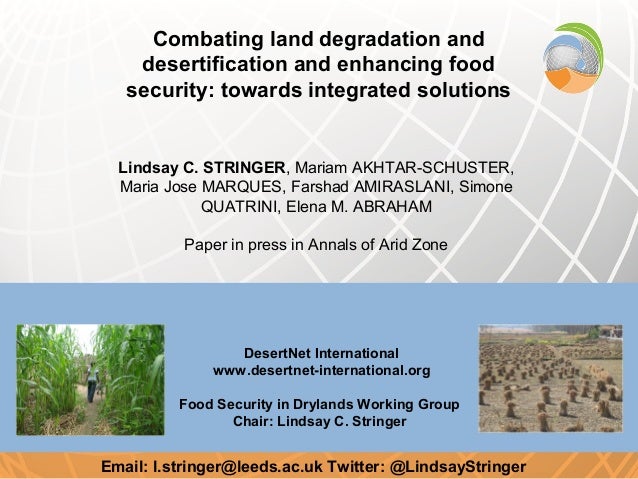 Combating land degradation and desertification and enhancing food security: towards integrated solutions

Lindsay C. STRINGER, Mariam AKHTAR-SCHUSTER, Maria Jose MARQUES, Farshad AMIRASLANI, Simone QUATRINI, Elena M. ABRAHAM

Paper in press in Annals of Arid Zone

DesertNet International
www.desertnet-international.org

Food Security in Drylands Working Group
Chair: Lindsay C. Stringer

Email: l.stringer@leeds.ac.uk Twitter: @LindsayStringer